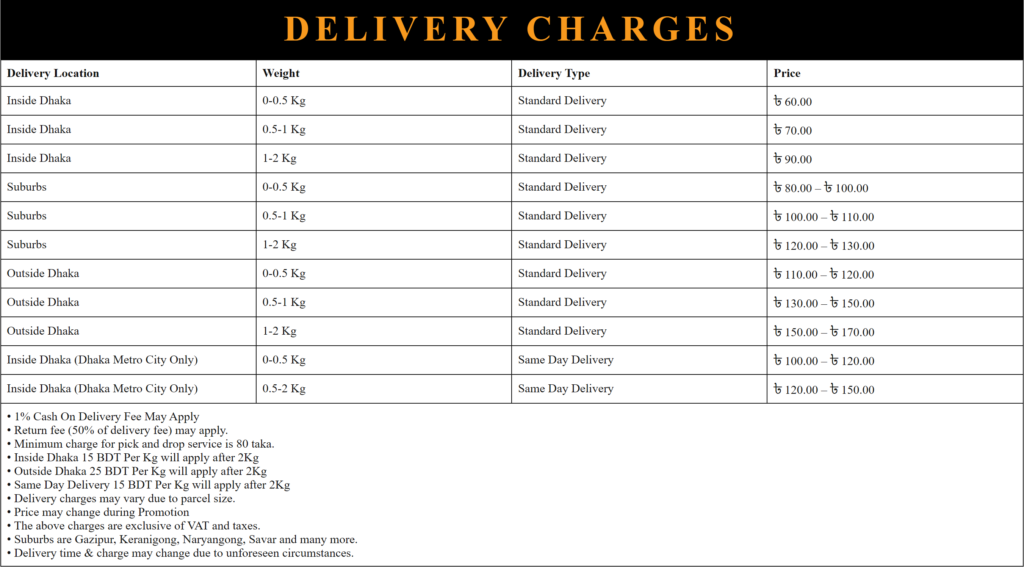 DELIVERY CHARGES

| Delivery Location | Weight | Delivery Type | Price |
|---|---|---|---|
| Inside Dhaka | 0-0.5 Kg | Standard Delivery | ৳ 60.00 |
| Inside Dhaka | 0.5-1 Kg | Standard Delivery | ৳ 70.00 |
| Inside Dhaka | 1-2 Kg | Standard Delivery | ৳ 90.00 |
| Suburbs | 0-0.5 Kg | Standard Delivery | ৳ 80.00 – ৳ 100.00 |
| Suburbs | 0.5-1 Kg | Standard Delivery | ৳ 100.00 – ৳ 110.00 |
| Suburbs | 1-2 Kg | Standard Delivery | ৳ 120.00 – ৳ 130.00 |
| Outside Dhaka | 0-0.5 Kg | Standard Delivery | ৳ 110.00 – ৳ 120.00 |
| Outside Dhaka | 0.5-1 Kg | Standard Delivery | ৳ 130.00 – ৳ 150.00 |
| Outside Dhaka | 1-2 Kg | Standard Delivery | ৳ 150.00 – ৳ 170.00 |
| Inside Dhaka (Dhaka Metro City Only) | 0-0.5 Kg | Same Day Delivery | ৳ 100.00 – ৳ 120.00 |
| Inside Dhaka (Dhaka Metro City Only) | 0.5-2 Kg | Same Day Delivery | ৳ 120.00 – ৳ 150.00 |

• 1% Cash On Delivery Fee May Apply
• Return fee (50% of delivery fee) may apply.
• Minimum charge for pick and drop service is 80 taka.
• Inside Dhaka 15 BDT Per Kg will apply after 2Kg
• Outside Dhaka 25 BDT Per Kg will apply after 2Kg
• Same Day Delivery 15 BDT Per Kg will apply after 2Kg
• Delivery charges may vary due to parcel size.
• Price may change during Promotion
• The above charges are exclusive of VAT and taxes.
• Suburbs are Gazipur, Keranigong, Naryangong, Savar and many more.
• Delivery time & charge may change due to unforeseen circumstances.